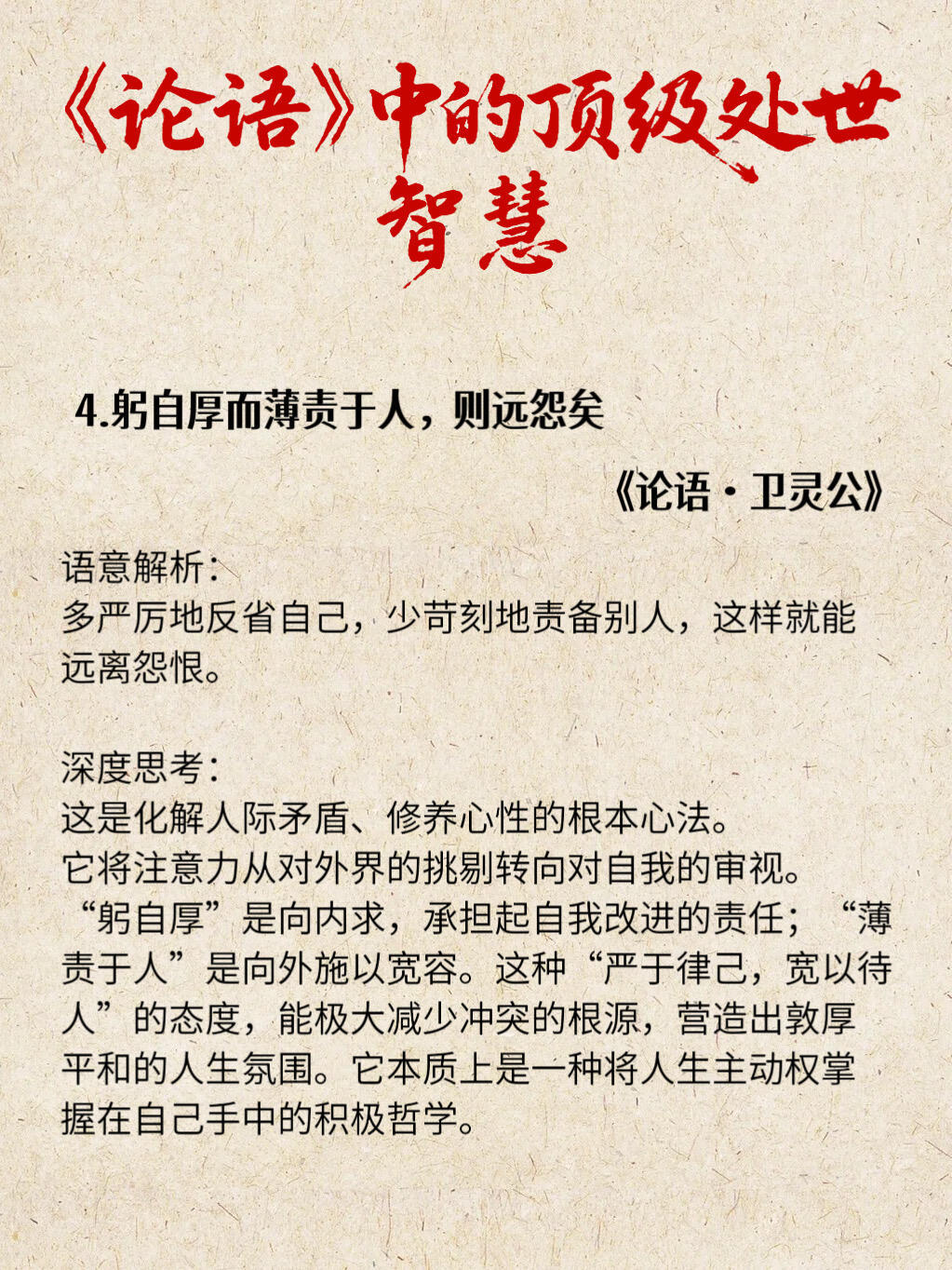 《论语》中的顶级处世智慧

4.躬自厚而薄责于人，则远怨矣

《论语·卫灵公》

语意解析：
多严厉地反省自己，少苛刻地责备别人，这样就能远离怨恨。

深度思考：
这是化解人际矛盾、修养心性的根本心法。
它将注意力从对外界的挑剔转向对自我的审视。
“躬自厚”是向内求，承担起自我改进的责任；“薄责于人”是向外施以宽容。这种“严于律己，宽以待人”的态度，能极大减少冲突的根源，营造出敦厚平和的人生氛围。它本质上是一种将人生主动权掌握在自己手中的积极哲学。